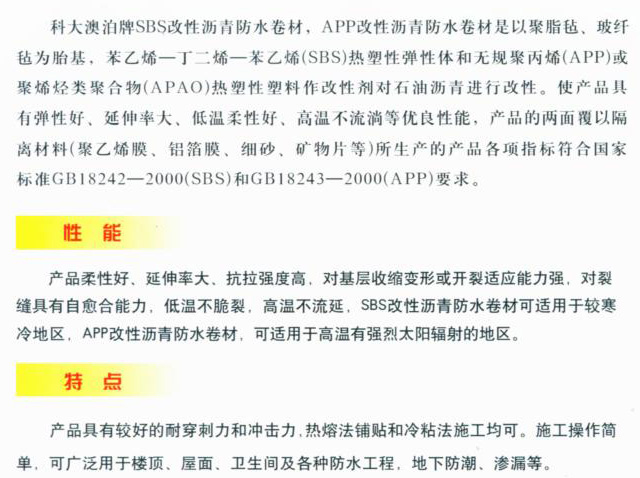 科大澳泊牌SBS改性沥青防水卷材，APP改性沥青防水卷材是以聚脂毡、玻纤毡为胎基，苯乙烯—丁二烯—苯乙烯(SBS)热塑性弹性体和无规聚丙烯(APP)或聚烯烃类聚合物(APAO)热塑性塑料作改性剂对石油沥青进行改性。使产品具有弹性好、延伸率大、低温柔性好、高温不流淌等优良性能，产品的两面覆以隔离材料(聚乙烯膜、铝箔膜、细砂、矿物片等)所生产的产品各项指标符合国家标准GB18242—2000(SBS)和GB18243—2000(APP)要求。

性 能

产品柔性好、延伸率大、抗拉强度高，对基层收缩变形或开裂适应能力强，对裂缝具有自愈合能力，低温不脆裂，高温不流延，SBS改性沥青防水卷材可适用于较寒冷地区，APP改性沥青防水卷材，可适用于高温有强烈太阳辐射的地区。

特 点

产品具有较好的耐穿刺力和冲击力，热熔法铺贴和冷粘法施工均可。施工操作简单，可广泛用于楼顶、屋面、卫生间及各种防水工程，地下防潮、渗漏等。